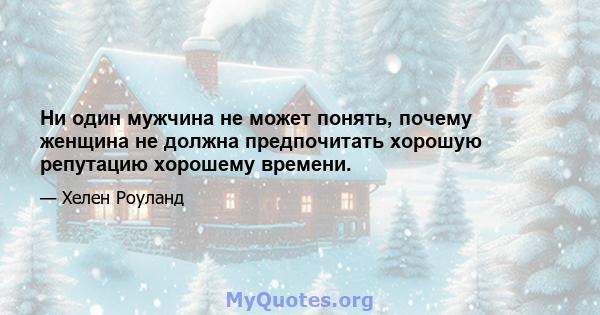 Ни один мужчина не может понять, почему женщина не должна предпочитать хорошую репутацию хорошему времени.

— Хелен Роуланд

MyQuotes.org